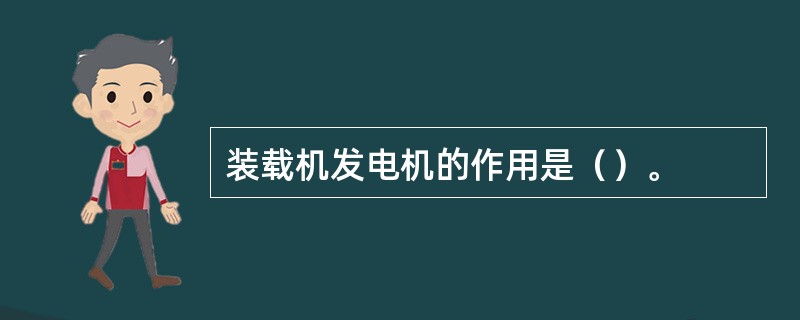 装载机发电机的作用是（）。